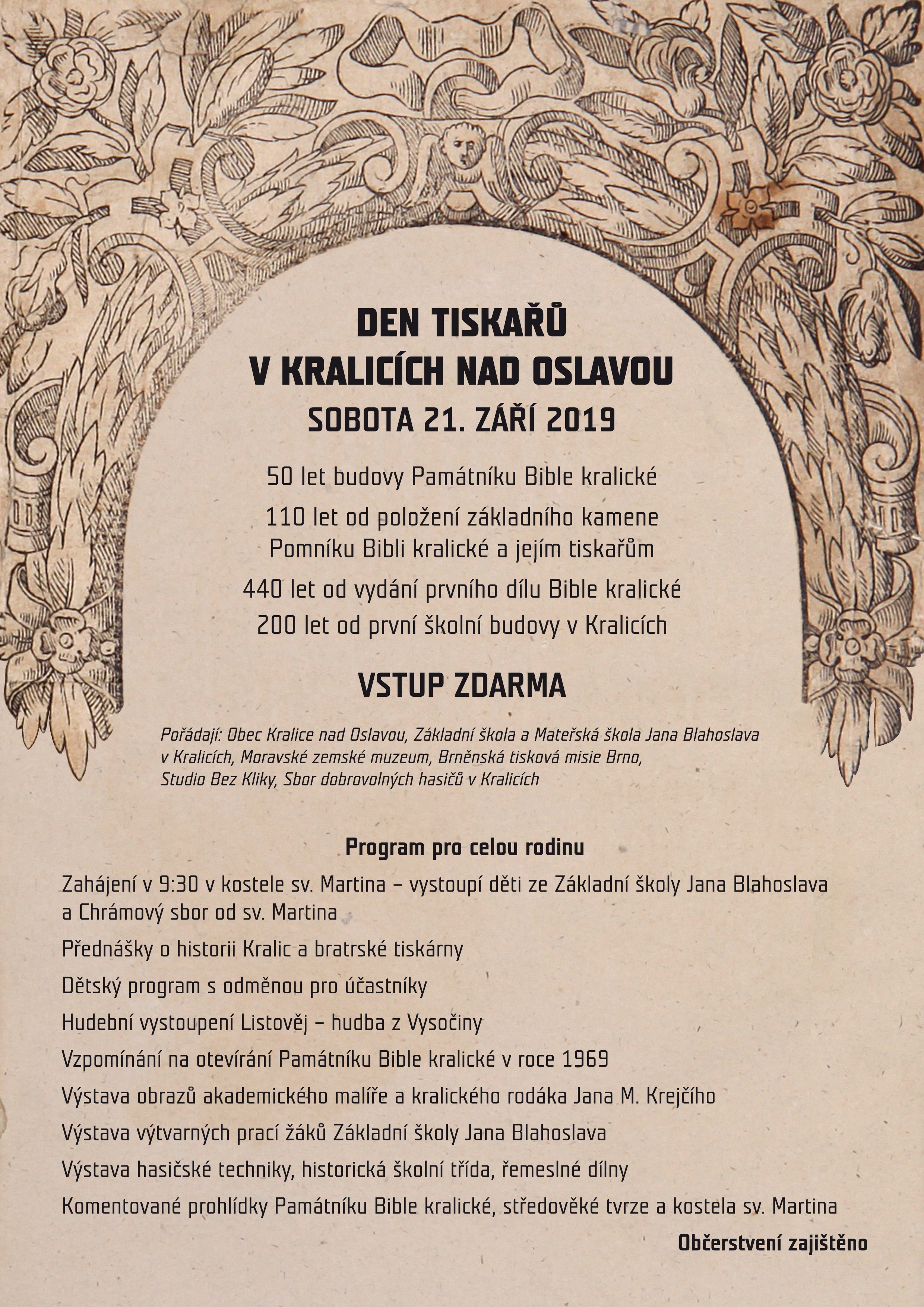 DEN TISKAŘŮ
V KRALICÍCH NAD OSLAVOU
SOBOTA 21. ZÁŘÍ 2019

50 let budovy Památníku Bible kralické

110 let od položení základního kamene
Pomníku Bibli kralické a jejím tiskařům

440 let od vydání prvního dílu Bible kralické

200 let od první školní budovy v Kralicích

VSTUP ZDARMA

Pořádají: Obec Kralice nad Oslavou, Základní škola a Mateřská škola Jana Blahoslava v Kralicích, Moravské zemské muzeum, Brněnská tisková misie Brno, Studio Bez Kliky, Sbor dobrovolných hasičů v Kralicích

Program pro celou rodinu

Zahájení v 9:30 v kostele sv. Martina – vystoupí děti ze Základní školy Jana Blahoslava a Chrámový sbor od sv. Martina

Přednášky o historii Kralic a bratrské tiskárny

Dětský program s odměnou pro účastníky

Hudební vystoupení Listověj – hudba z Vysočiny

Vzpomínání na otevírání Památníku Bible kralické v roce 1969

Výstava obrazů akademického malíře a kralického rodáka Jana M. Krejčího

Výstava výtvarných prací žáků Základní školy Jana Blahoslava

Výstava hasičské techniky, historická školní třída, řemeslné dílny

Komentované prohlídky Památníku Bible kralické, středověké tvrze a kostela sv. Martina

Občerstvení zajištěno